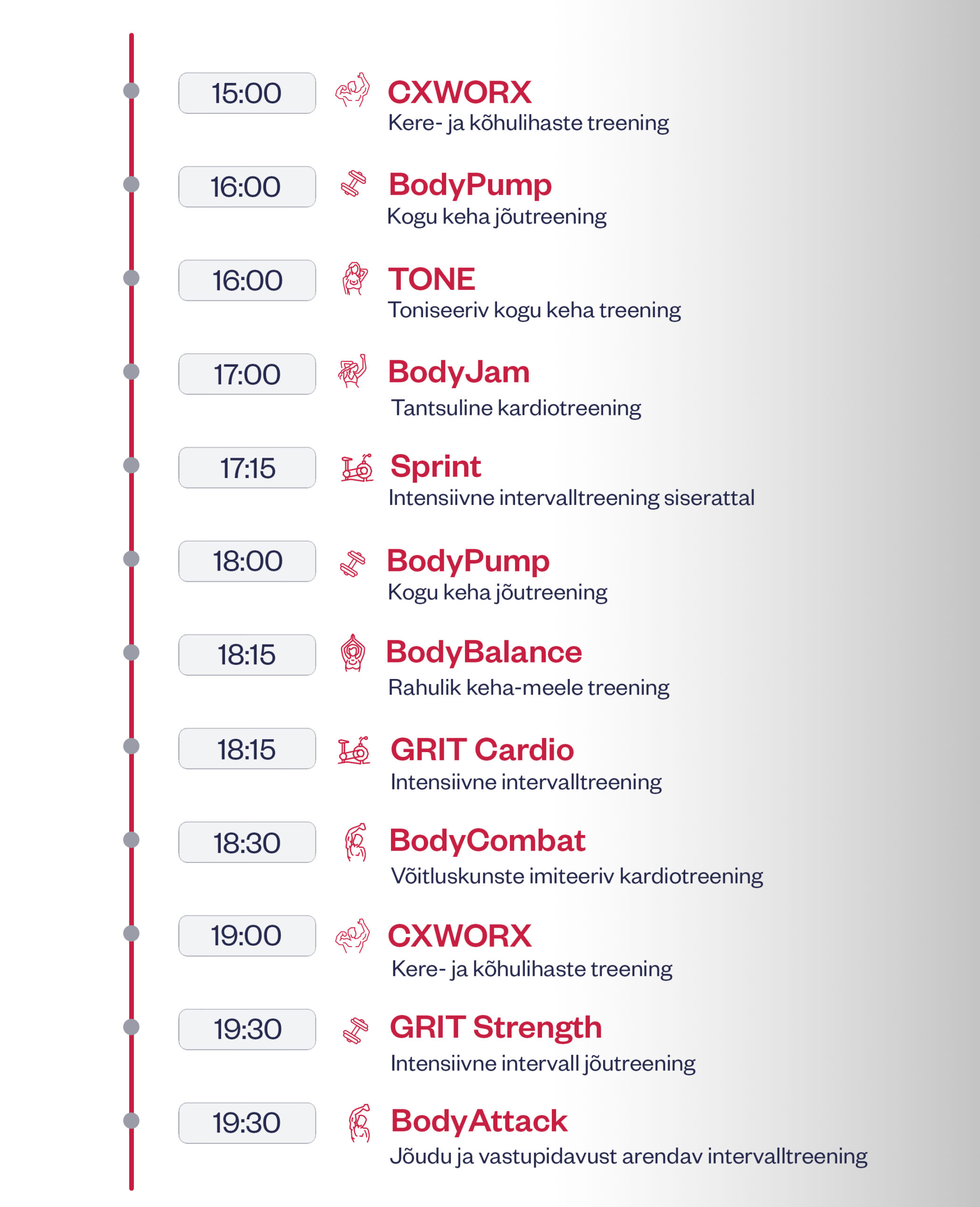 15:00
CXWORX
Kere- ja kõhulihaste treening

16:00
BodyPump
Kogu keha jõutreening

16:00
TONE
Toniseeriv kogu keha treening

17:00
BodyJam
Tantsuline kardiotreening

17:15
Sprint
Intensiivne intervalltreening siserattal

18:00
BodyPump
Kogu keha jõutreening

18:15
BodyBalance
Rahulik keha-meele treening

18:15
GRIT Cardio
Intensiivne intervalltreening

18:30
BodyCombat
Võitluskunste imiteeriv kardiotreening

19:00
CXWORX
Kere- ja kõhulihaste treening

19:30
GRIT Strength
Intensiivne intervall jõutreening

19:30
BodyAttack
Jõudu ja vastupidavust arendav intervalltreening